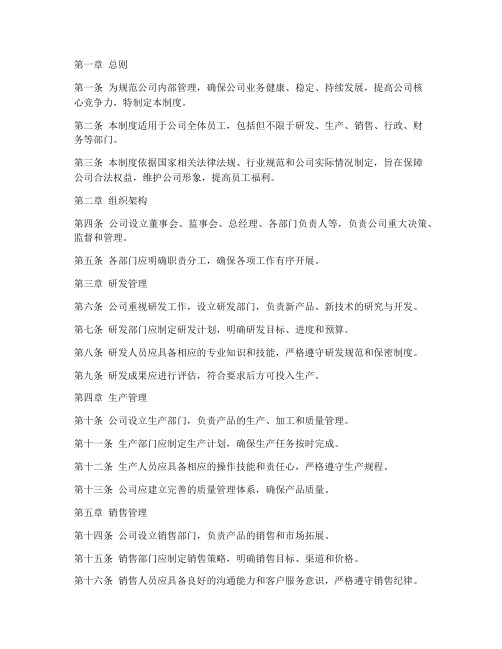 第一章 总则

第一条 为规范公司内部管理，确保公司业务健康、稳定、持续发展，提高公司核心竞争力，特制定本制度。

第二条 本制度适用于公司全体员工，包括但不限于研发、生产、销售、行政、财务等部门。

第三条 本制度依据国家相关法律法规、行业规范和公司实际情况制定，旨在保障公司合法权益，维护公司形象，提高员工福利。

第二章 组织架构

第四条 公司设立董事会、监事会、总经理、各部门负责人等，负责公司重大决策、监督和管理。

第五条 各部门应明确职责分工，确保各项工作有序开展。

第三章 研发管理

第六条 公司重视研发工作，设立研发部门，负责新产品、新技术的研究与开发。

第七条 研发部门应制定研发计划，明确研发目标、进度和预算。

第八条 研发人员应具备相应的专业知识和技能，严格遵守研发规范和保密制度。

第九条 研发成果应进行评估，符合要求后方可投入生产。

第四章 生产管理

第十条 公司设立生产部门，负责产品的生产、加工和质量管理。

第十一条 生产部门应制定生产计划，确保生产任务按时完成。

第十二条 生产人员应具备相应的操作技能和责任心，严格遵守生产规程。

第十三条 公司应建立完善的质量管理体系，确保产品质量。

第五章 销售管理

第十四条 公司设立销售部门，负责产品的销售和市场拓展。

第十五条 销售部门应制定销售策略，明确销售目标、渠道和价格。

第十六条 销售人员应具备良好的沟通能力和客户服务意识，严格遵守销售纪律。